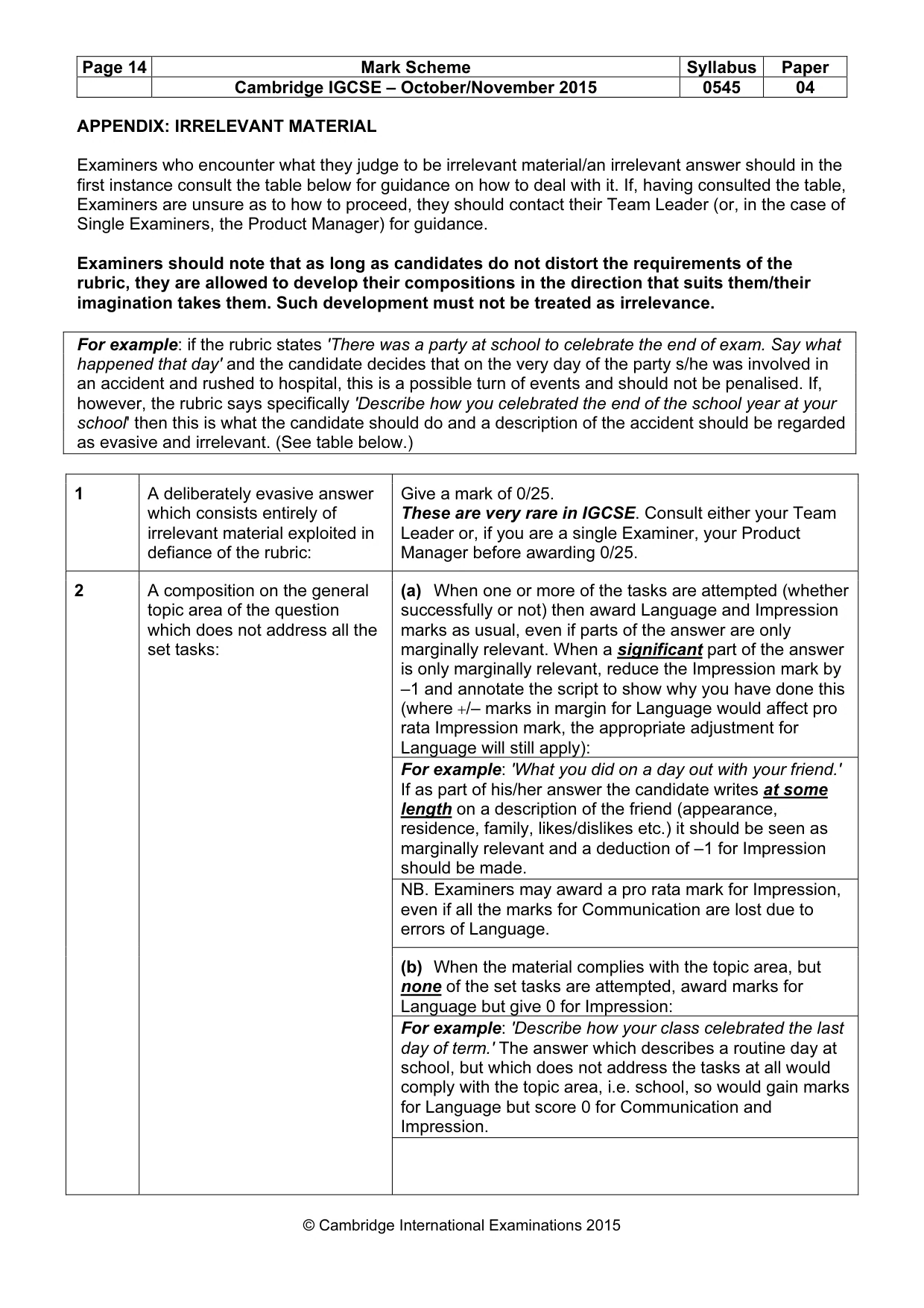 | Page 14 | Mark Scheme | Syllabus | Paper |
|---|---|---|---|
| | Cambridge IGCSE – October/November 2015 | 0545 | 04 |

APPENDIX: IRRELEVANT MATERIAL

Examiners who encounter what they judge to be irrelevant material/an irrelevant answer should in the first instance consult the table below for guidance on how to deal with it. If, having consulted the table, Examiners are unsure as to how to proceed, they should contact their Team Leader (or, in the case of Single Examiners, the Product Manager) for guidance.

Examiners should note that as long as candidates do not distort the requirements of the rubric, they are allowed to develop their compositions in the direction that suits them/their imagination takes them. Such development must not be treated as irrelevance.

For example: if the rubric states 'There was a party at school to celebrate the end of exam. Say what happened that day' and the candidate decides that on the very day of the party s/he was involved in an accident and rushed to hospital, this is a possible turn of events and should not be penalised. If, however, the rubric says specifically 'Describe how you celebrated the end of the school year at your school' then this is what the candidate should do and a description of the accident should be regarded as evasive and irrelevant. (See table below.)

| 1 | A deliberately evasive answer which consists entirely of irrelevant material exploited in defiance of the rubric: | Give a mark of 0/25. These are very rare in IGCSE. Consult either your Team Leader or, if you are a single Examiner, your Product Manager before awarding 0/25. |
|---|---|---|
| 2 | A composition on the general topic area of the question which does not address all the set tasks: | (a) When one or more of the tasks are attempted (whether successfully or not) then award Language and Impression marks as usual, even if parts of the answer are only marginally relevant. When a significant part of the answer is only marginally relevant, reduce the Impression mark by –1 and annotate the script to show why you have done this (where +/– marks in margin for Language would affect pro rata Impression mark, the appropriate adjustment for Language will still apply): |
| | | For example: 'What you did on a day out with your friend.' If as part of his/her answer the candidate writes at some length on a description of the friend (appearance, residence, family, likes/dislikes etc.) it should be seen as marginally relevant and a deduction of –1 for Impression should be made. |
| | | NB. Examiners may award a pro rata mark for Impression, even if all the marks for Communication are lost due to errors of Language. |
| | | (b) When the material complies with the topic area, but none of the set tasks are attempted, award marks for Language but give 0 for Impression: |
| | | For example: 'Describe how your class celebrated the last day of term.' The answer which describes a routine day at school, but which does not address the tasks at all would comply with the topic area, i.e. school, so would gain marks for Language but score 0 for Communication and Impression. |
| | | |

© Cambridge International Examinations 2015